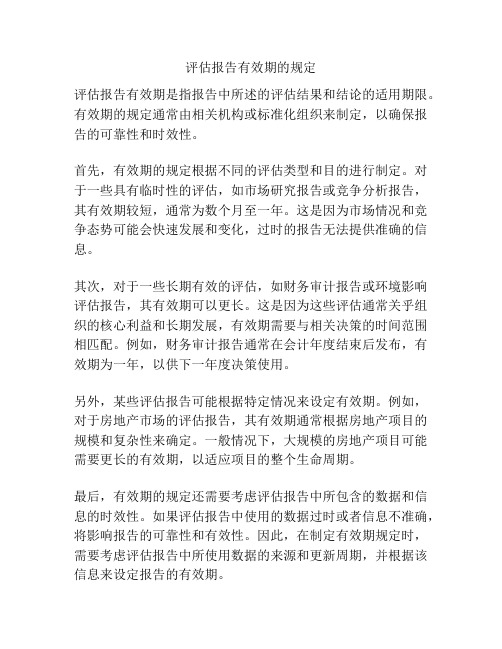 评估报告有效期的规定

评估报告有效期是指报告中所述的评估结果和结论的适用期限。有效期的规定通常由相关机构或标准化组织来制定，以确保报告的可靠性和时效性。

首先，有效期的规定根据不同的评估类型和目的进行制定。对于一些具有临时性的评估，如市场研究报告或竞争分析报告，其有效期较短，通常为数个月至一年。这是因为市场情况和竞争态势可能会快速发展和变化，过时的报告无法提供准确的信息。

其次，对于一些长期有效的评估，如财务审计报告或环境影响评估报告，其有效期可以更长。这是因为这些评估通常关乎组织的核心利益和长期发展，有效期需要与相关决策的时间范围相匹配。例如，财务审计报告通常在会计年度结束后发布，有效期为一年，以供下一年度决策使用。

另外，某些评估报告可能根据特定情况来设定有效期。例如，对于房地产市场的评估报告，其有效期通常根据房地产项目的规模和复杂性来确定。一般情况下，大规模的房地产项目可能需要更长的有效期，以适应项目的整个生命周期。

最后，有效期的规定还需要考虑评估报告中所包含的数据和信息的时效性。如果评估报告中使用的数据过时或者信息不准确，将影响报告的可靠性和有效性。因此，在制定有效期规定时，需要考虑评估报告中所使用数据的来源和更新周期，并根据该信息来设定报告的有效期。